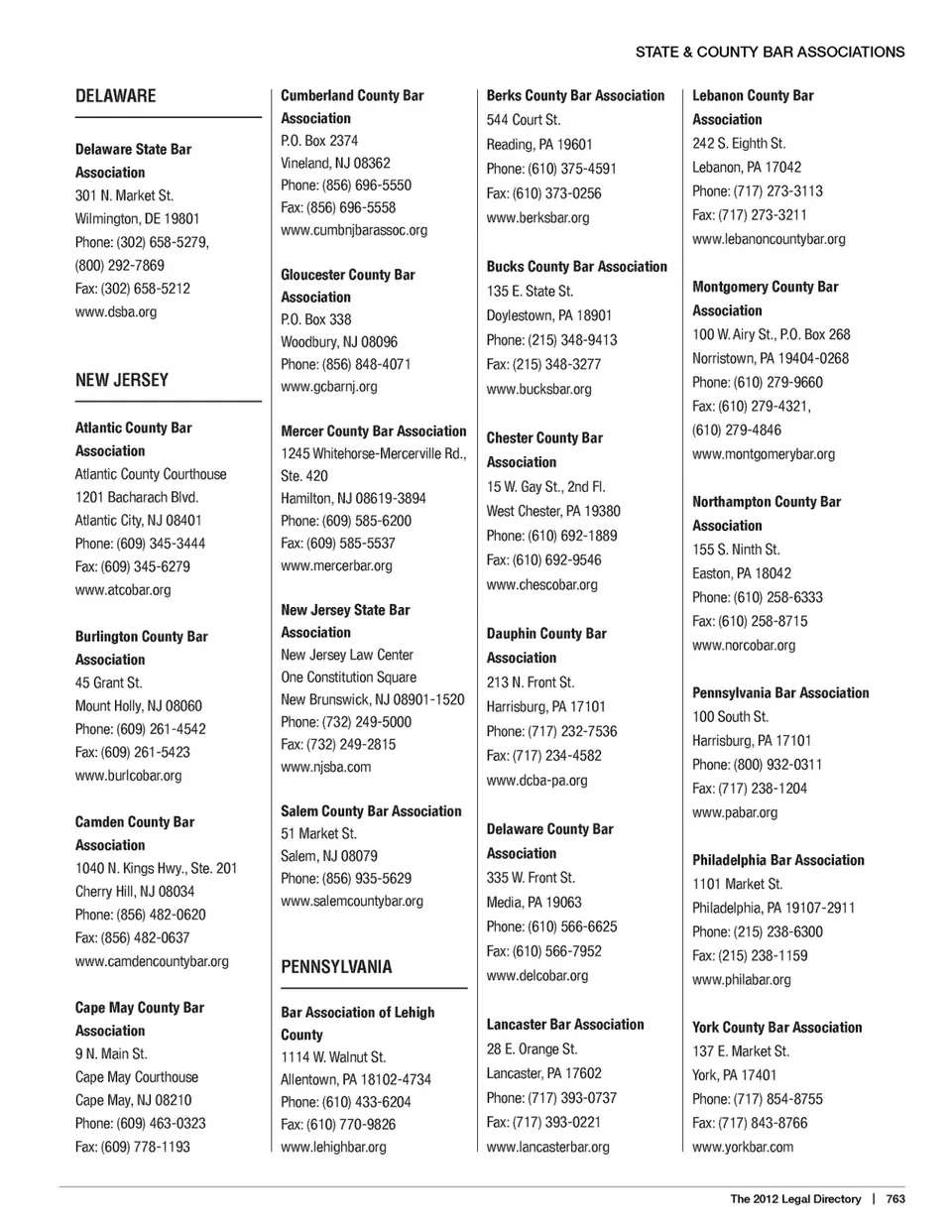 STATE & COUNTY BAR ASSOCIATIONS

DELAWARE

Delaware State Bar Association
301 N. Market St.
Wilmington, DE 19801
Phone: (302) 658-5279, (800) 292-7869
Fax: (302) 658-5212
www.dsba.org

NEW JERSEY

Atlantic County Bar Association
Atlantic County Courthouse
1201 Bacharach Blvd.
Atlantic City, NJ 08401
Phone: (609) 345-3444
Fax: (609) 345-6279
www.atcobar.org

Burlington County Bar Association
45 Grant St.
Mount Holly, NJ 08060
Phone: (609) 261-4542
Fax: (609) 261-5423
www.burlcobar.org

Camden County Bar Association
1040 N. Kings Hwy., Ste. 201
Cherry Hill, NJ 08034
Phone: (856) 482-0620
Fax: (856) 482-0637
www.camdencountybar.org

Cape May County Bar Association
9 N. Main St.
Cape May Courthouse
Cape May, NJ 08210
Phone: (609) 463-0323
Fax: (609) 778-1193

Cumberland County Bar Association
P.O. Box 2374
Vineland, NJ 08362
Phone: (856) 696-5550
Fax: (856) 696-5558
www.cumbnjbarassoc.org

Gloucester County Bar Association
P.O. Box 338
Woodbury, NJ 08096
Phone: (856) 848-4071
www.gcbarnj.org

Mercer County Bar Association
1245 Whitehorse-Mercerville Rd., Ste. 420
Hamilton, NJ 08619-3894
Phone: (609) 585-6200
Fax: (609) 585-5537
www.mercerbar.org

New Jersey State Bar Association
New Jersey Law Center
One Constitution Square
New Brunswick, NJ 08901-1520
Phone: (732) 249-5000
Fax: (732) 249-2815
www.njsba.com

Salem County Bar Association
51 Market St.
Salem, NJ 08079
Phone: (856) 935-5629
www.salemcountybar.org

PENNSYLVANIA

Bar Association of Lehigh County
1114 W. Walnut St.
Allentown, PA 18102-4734
Phone: (610) 433-6204
Fax: (610) 770-9826
www.lehighbar.org

Berks County Bar Association
544 Court St.
Reading, PA 19601
Phone: (610) 375-4591
Fax: (610) 373-0256
www.berksbar.org

Bucks County Bar Association
135 E. State St.
Doylestown, PA 18901
Phone: (215) 348-9413
Fax: (215) 348-3277
www.bucksbar.org

Chester County Bar Association
15 W. Gay St., 2nd Fl.
West Chester, PA 19380
Phone: (610) 692-1889
Fax: (610) 692-9546
www.chescobar.org

Dauphin County Bar Association
213 N. Front St.
Harrisburg, PA 17101
Phone: (717) 232-7536
Fax: (717) 234-4582
www.dcba-pa.org

Delaware County Bar Association
335 W. Front St.
Media, PA 19063
Phone: (610) 566-6625
Fax: (610) 566-7952
www.delcobar.org

Lancaster Bar Association
28 E. Orange St.
Lancaster, PA 17602
Phone: (717) 393-0737
Fax: (717) 393-0221
www.lancasterbar.org

Lebanon County Bar Association
242 S. Eighth St.
Lebanon, PA 17042
Phone: (717) 273-3113
Fax: (717) 273-3211
www.lebanoncountybar.org

Montgomery County Bar Association
100 W. Airy St., P.O. Box 268
Norristown, PA 19404-0268
Phone: (610) 279-9660
Fax: (610) 279-4321, (610) 279-4846
www.montgomerybar.org

Northampton County Bar Association
155 S. Ninth St.
Easton, PA 18042
Phone: (610) 258-6333
Fax: (610) 258-8715
www.norcobar.org

Pennsylvania Bar Association
100 South St.
Harrisburg, PA 17101
Phone: (800) 932-0311
Fax: (717) 238-1204
www.pabar.org

Philadelphia Bar Association
1101 Market St.
Philadelphia, PA 19107-2911
Phone: (215) 238-6300
Fax: (215) 238-1159
www.philabar.org

York County Bar Association
137 E. Market St.
York, PA 17401
Phone: (717) 854-8755
Fax: (717) 843-8766
www.yorkbar.com

The 2012 Legal Directory | 763